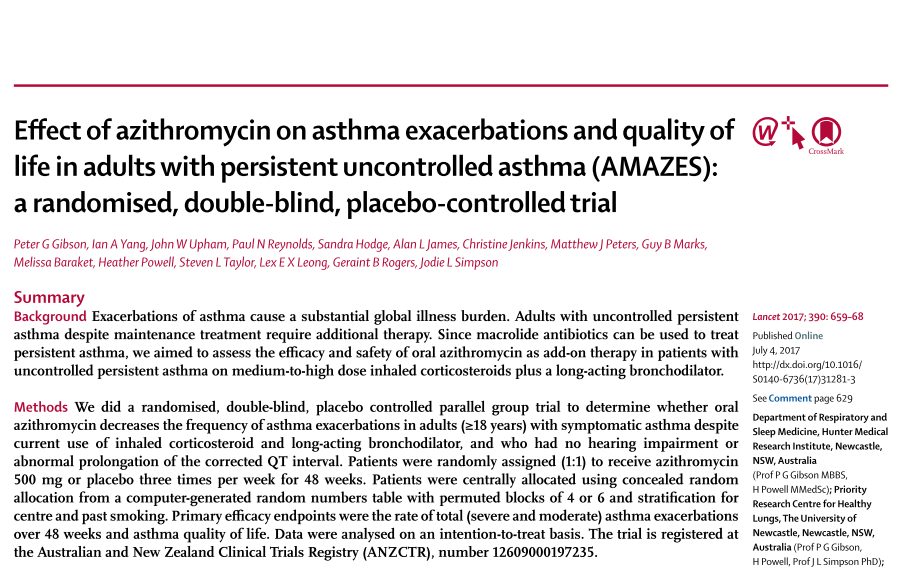 Effect of azithromycin on asthma exacerbations and quality of life in adults with persistent uncontrolled asthma (AMAZES): a randomised, double-blind, placebo-controlled trial

CrossMark

Peter G Gibson, Ian A Yang, John W Upham, Paul N Reynolds, Sandra Hodge, Alan L James, Christine Jenkins, Matthew J Peters, Guy B Marks, Melissa Baraket, Heather Powell, Steven L Taylor, Lex E X Leong, Geraint B Rogers, Jodie L Simpson

Summary

Background Exacerbations of asthma cause a substantial global illness burden. Adults with uncontrolled persistent asthma despite maintenance treatment require additional therapy. Since macrolide antibiotics can be used to treat persistent asthma, we aimed to assess the efficacy and safety of oral azithromycin as add-on therapy in patients with uncontrolled persistent asthma on medium-to-high dose inhaled corticosteroids plus a long-acting bronchodilator.

Methods We did a randomised, double-blind, placebo controlled parallel group trial to determine whether oral azithromycin decreases the frequency of asthma exacerbations in adults (≥18 years) with symptomatic asthma despite current use of inhaled corticosteroid and long-acting bronchodilator, and who had no hearing impairment or abnormal prolongation of the corrected QT interval. Patients were randomly assigned (1:1) to receive azithromycin 500 mg or placebo three times per week for 48 weeks. Patients were centrally allocated using concealed random allocation from a computer-generated random numbers table with permuted blocks of 4 or 6 and stratification for centre and past smoking. Primary efficacy endpoints were the rate of total (severe and moderate) asthma exacerbations over 48 weeks and asthma quality of life. Data were analysed on an intention-to-treat basis. The trial is registered at the Australian and New Zealand Clinical Trials Registry (ANZCTR), number 12609000197235.

Lancet 2017; 390: 659–68

Published Online July 4, 2017 http://dx.doi.org/10.1016/S0140-6736(17)31281-3

See Comment page 629

Department of Respiratory and Sleep Medicine, Hunter Medical Research Institute, Newcastle, NSW, Australia (Prof P G Gibson MBBS, H Powell MMedSc); Priority Research Centre for Healthy Lungs, The University of Newcastle, Newcastle, NSW, Australia (Prof P G Gibson, H Powell, Prof J L Simpson PhD);